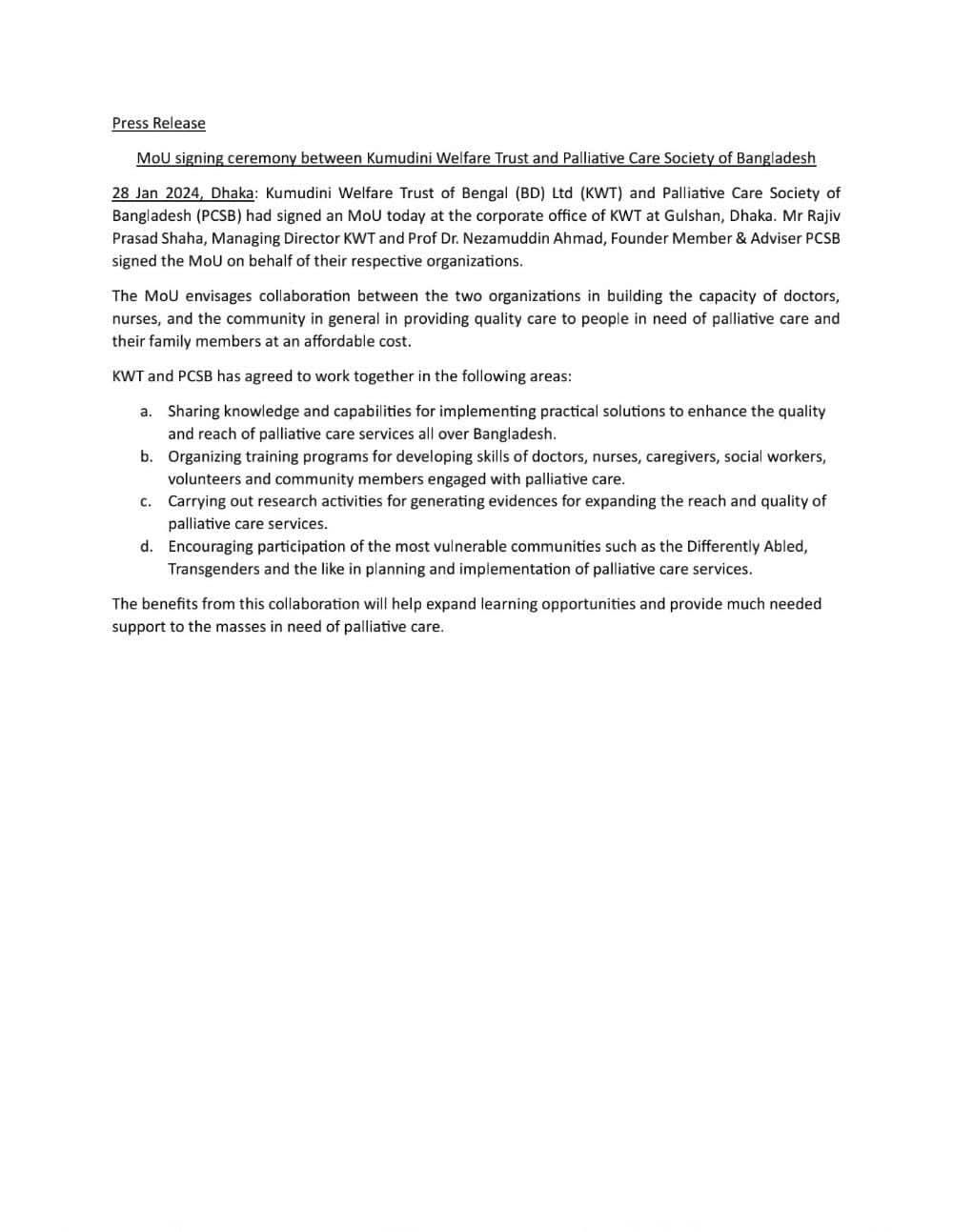 Press Release

MoU signing ceremony between Kumudini Welfare Trust and Palliative Care Society of Bangladesh

28 Jan 2024, Dhaka: Kumudini Welfare Trust of Bengal (BD) Ltd (KWT) and Palliative Care Society of Bangladesh (PCSB) had signed an MoU today at the corporate office of KWT at Gulshan, Dhaka. Mr Rajiv Prasad Shaha, Managing Director KWT and Prof Dr. Nezamuddin Ahmad, Founder Member & Adviser PCSB signed the MoU on behalf of their respective organizations.

The MoU envisages collaboration between the two organizations in building the capacity of doctors, nurses, and the community in general in providing quality care to people in need of palliative care and their family members at an affordable cost.

KWT and PCSB has agreed to work together in the following areas:

a. Sharing knowledge and capabilities for implementing practical solutions to enhance the quality and reach of palliative care services all over Bangladesh.
b. Organizing training programs for developing skills of doctors, nurses, caregivers, social workers, volunteers and community members engaged with palliative care.
c. Carrying out research activities for generating evidences for expanding the reach and quality of palliative care services.
d. Encouraging participation of the most vulnerable communities such as the Differently Abled, Transgenders and the like in planning and implementation of palliative care services.

The benefits from this collaboration will help expand learning opportunities and provide much needed support to the masses in need of palliative care.